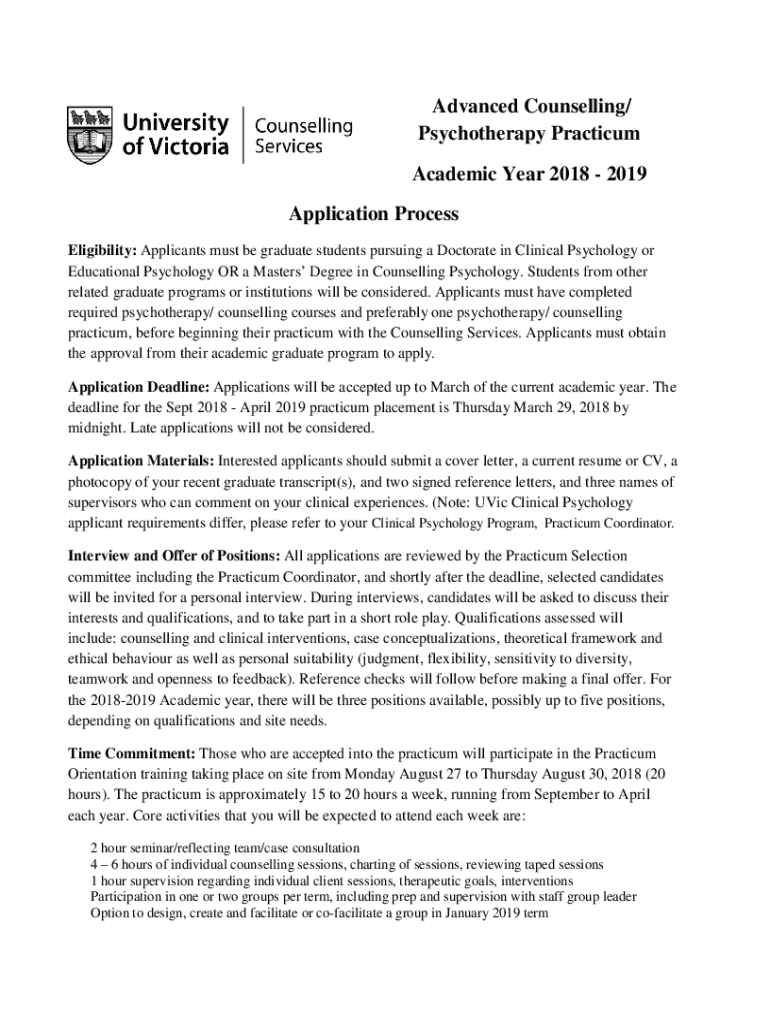 University of Victoria | Counselling Services

Advanced Counselling/ Psychotherapy Practicum

Academic Year 2018 - 2019

Application Process

Eligibility: Applicants must be graduate students pursuing a Doctorate in Clinical Psychology or Educational Psychology OR a Masters' Degree in Counselling Psychology. Students from other related graduate programs or institutions will be considered. Applicants must have completed required psychotherapy/ counselling courses and preferably one psychotherapy/ counselling practicum, before beginning their practicum with the Counselling Services. Applicants must obtain the approval from their academic graduate program to apply.

Application Deadline: Applications will be accepted up to March of the current academic year. The deadline for the Sept 2018 - April 2019 practicum placement is Thursday March 29, 2018 by midnight. Late applications will not be considered.

Application Materials: Interested applicants should submit a cover letter, a current resume or CV, a photocopy of your recent graduate transcript(s), and two signed reference letters, and three names of supervisors who can comment on your clinical experiences. (Note: UVic Clinical Psychology applicant requirements differ, please refer to your Clinical Psychology Program, Practicum Coordinator.

Interview and Offer of Positions: All applications are reviewed by the Practicum Selection committee including the Practicum Coordinator, and shortly after the deadline, selected candidates will be invited for a personal interview. During interviews, candidates will be asked to discuss their interests and qualifications, and to take part in a short role play. Qualifications assessed will include: counselling and clinical interventions, case conceptualizations, theoretical framework and ethical behaviour as well as personal suitability (judgment, flexibility, sensitivity to diversity, teamwork and openness to feedback). Reference checks will follow before making a final offer. For the 2018-2019 Academic year, there will be three positions available, possibly up to five positions, depending on qualifications and site needs.

Time Commitment: Those who are accepted into the practicum will participate in the Practicum Orientation training taking place on site from Monday August 27 to Thursday August 30, 2018 (20 hours). The practicum is approximately 15 to 20 hours a week, running from September to April each year. Core activities that you will be expected to attend each week are:

2 hour seminar/reflecting team/case consultation
4 – 6 hours of individual counselling sessions, charting of sessions, reviewing taped sessions
1 hour supervision regarding individual client sessions, therapeutic goals, interventions
Participation in one or two groups per term, including prep and supervision with staff group leader
Option to design, create and facilitate or co-facilitate a group in January 2019 term